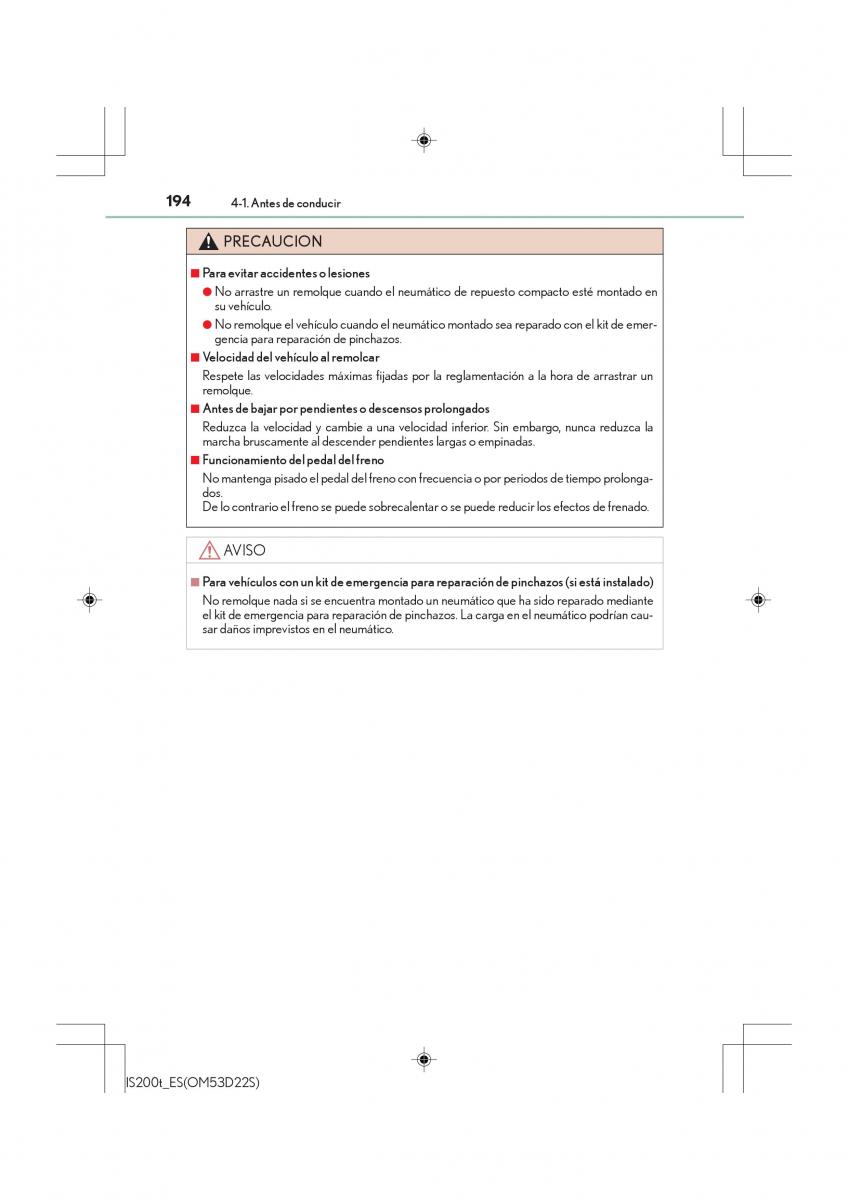 194 4-1. Antes de conducir

PRECAUCION

■ Para evitar accidentes o lesiones

● No arrastre un remolque cuando el neumático de repuesto compacto esté montado en su vehículo.

● No remolque el vehículo cuando el neumático montado sea reparado con el kit de emergencia para reparación de pinchazos.

■ Velocidad del vehículo al remolcar

Respete las velocidades máximas fijadas por la reglamentación a la hora de arrastrar un remolque.

■ Antes de bajar por pendientes o descensos prolongados

Reduzca la velocidad y cambie a una velocidad inferior. Sin embargo, nunca reduzca la marcha bruscamente al descender pendientes largas o empinadas.

■ Funcionamiento del pedal del freno

No mantenga pisado el pedal del freno con frecuencia o por periodos de tiempo prolongados.
De lo contrario el freno se puede sobrecalentar o se puede reducir los efectos de frenado.

AVISO

■ Para vehículos con un kit de emergencia para reparación de pinchazos (si está instalado)

No remolque nada si se encuentra montado un neumático que ha sido reparado mediante el kit de emergencia para reparación de pinchazos. La carga en el neumático podrían causar daños imprevistos en el neumático.

IS200t_ES(OM53D22S)